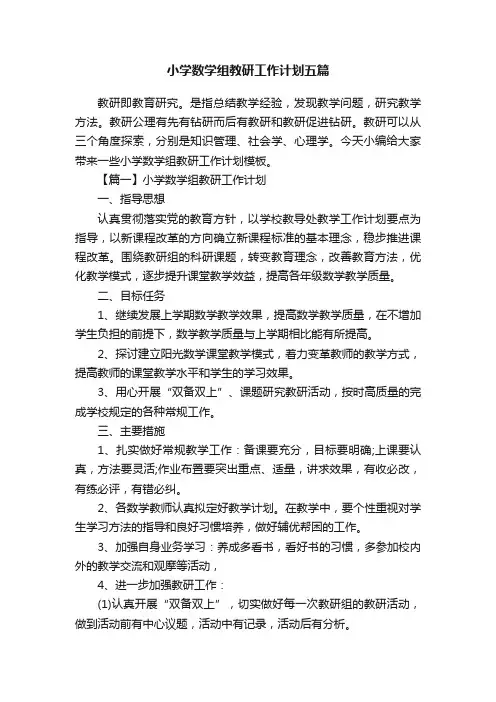 小学数学组教研工作计划五篇

教研即教育研究。是指总结教学经验，发现教学问题，研究教学方法。教研公理有先有钻研而后有教研和教研促进钻研。教研可以从三个角度探索，分别是知识管理、社会学、心理学。今天小编给大家带来一些小学数学组教研工作计划模板。

【篇一】小学数学组教研工作计划

一、指导思想

认真贯彻落实党的教育方针，以学校教导处教学工作计划要点为指导，以新课程改革的方向确立新课程标准的基本理念，稳步推进课程改革。围绕教研组的科研课题，转变教育理念，改善教育方法，优化教学模式，逐步提升课堂教学效益，提高各年级数学教学质量。

二、目标任务

1、继续发展上学期数学教学效果，提高数学教学质量，在不增加学生负担的前提下，数学教学质量与上学期相比能有所提高。

2、探讨建立阳光数学课堂教学模式，着力变革教师的教学方式，提高教师的课堂教学水平和学生的学习效果。

3、用心开展“双备双上”、课题研究教研活动，按时高质量的完成学校规定的各种常规工作。

三、主要措施

1、扎实做好常规教学工作：备课要充分，目标要明确;上课要认真，方法要灵活;作业布置要突出重点、适量，讲求效果，有收必改，有练必评，有错必纠。

2、各数学教师认真拟定好教学计划。在教学中，要个性重视对学生学习方法的指导和良好习惯培养，做好辅优帮困的工作。

3、加强自身业务学习：养成多看书，看好书的习惯，多参加校内外的教学交流和观摩等活动，

4、进一步加强教研工作：

(1)认真开展“双备双上”，切实做好每一次教研组的教研活动，做到活动前有中心议题，活动中有记录，活动后有分析。